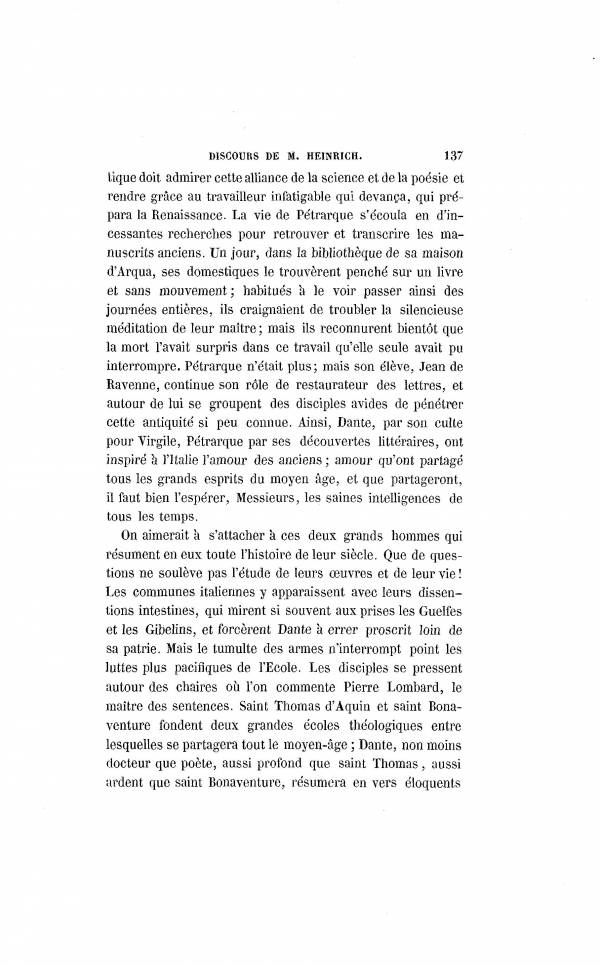 DISCOURS DE M. HEINRICH. 137

tique doit admirer cette alliance de la science et de la poésie et rendre grâce au travailleur infatigable qui devança, qui prépara la Renaissance. La vie de Pétrarque s'écoula en d'incessantes recherches pour retrouver et transcrire les manuscrits anciens. Un jour, dans la bibliothèque de sa maison d'Arqua, ses domestiques le trouvèrent penché sur un livre et sans mouvement; habitués à le voir passer ainsi des journées entières, ils craignaient de troubler la silencieuse méditation de leur maître; mais ils reconnurent bientôt que la mort l'avait surpris dans ce travail qu'elle seule avait pu interrompre. Pétrarque n'était plus; mais son élève, Jean de Ravenne, continue son rôle de restaurateur des lettres, et autour de lui se groupent des disciples avides de pénétrer cette antiquité si peu connue. Ainsi, Dante, par son culte pour Virgile, Pétrarque par ses découvertes littéraires, ont inspiré à l'Italie l'amour des anciens; amour qu'ont partagé tous les grands esprits du moyen âge, et que partageront, il faut bien l'espérer, Messieurs, les saines intelligences de tous les temps.

On aimerait à s'attacher à ces deux grands hommes qui résument en eux toute l'histoire de leur siècle. Que de questions ne soulève pas l'étude de leurs œuvres et de leur vie! Les communes italiennes y apparaissent avec leurs dissentions intestines, qui mirent si souvent aux prises les Guelfes et les Gibelins, et forcèrent Dante à errer proscrit loin de sa patrie. Mais le tumulte des armes n'interrompt point les luttes plus pacifiques de l'Ecole. Les disciples se pressent autour des chaires où l'on commente Pierre Lombard, le maître des sentences. Saint Thomas d'Aquin et saint Bonaventure fondent deux grandes écoles théologiques entre lesquelles se partagera tout le moyen-âge; Dante, non moins docteur que poète, aussi profond que saint Thomas, aussi ardent que saint Bonaventure, résumera en vers éloquents